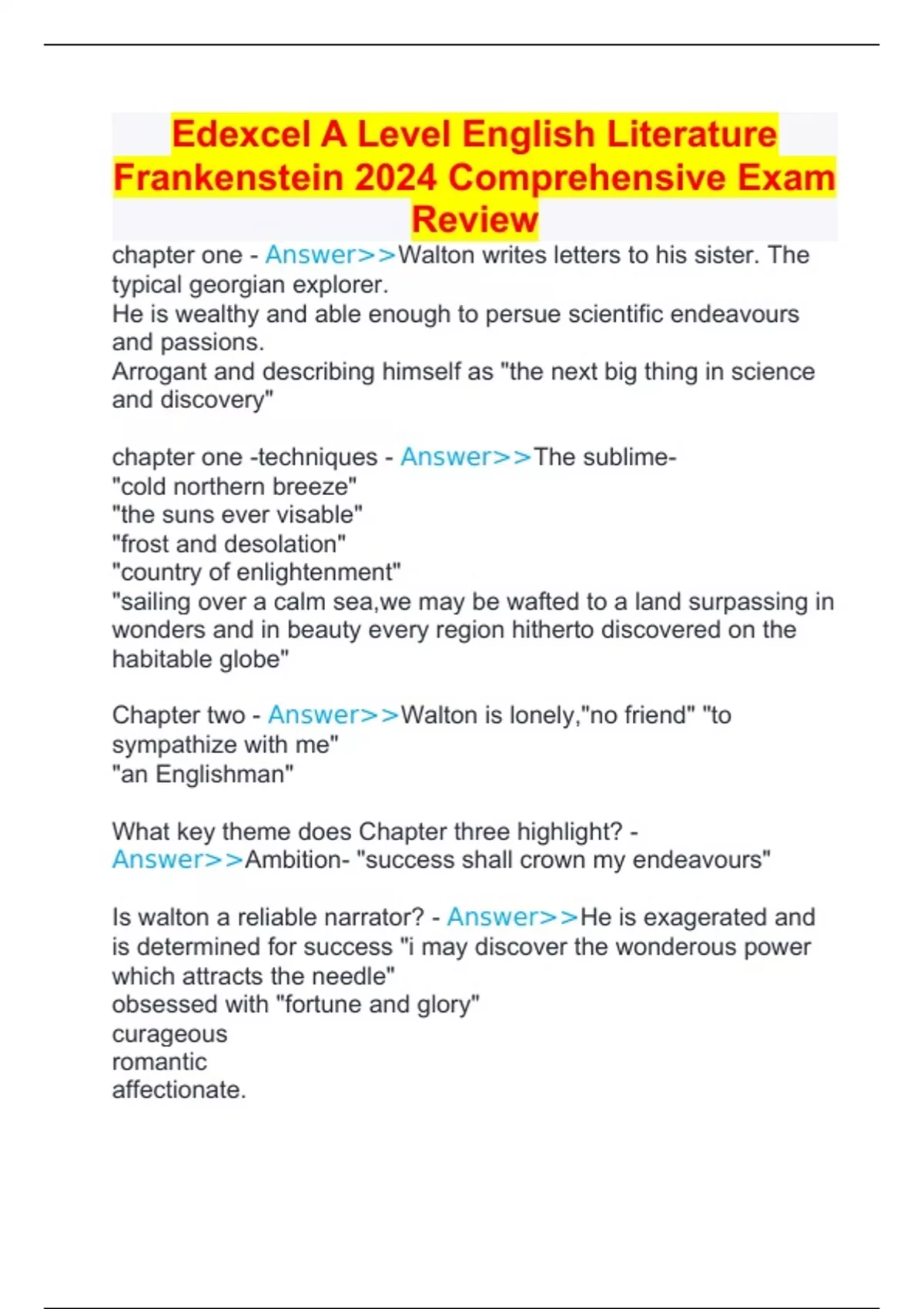 Edexcel A Level English Literature Frankenstein 2024 Comprehensive Exam Review

chapter one - Answer>>Walton writes letters to his sister. The typical georgian explorer.
He is wealthy and able enough to persue scientific endeavours and passions.
Arrogant and describing himself as "the next big thing in science and discovery"

chapter one -techniques - Answer>>The sublime-
"cold northern breeze"
"the suns ever visable"
"frost and desolation"
"country of enlightenment"
"sailing over a calm sea,we may be wafted to a land surpassing in wonders and in beauty every region hitherto discovered on the habitable globe"

Chapter two - Answer>>Walton is lonely,"no friend" "to sympathize with me"
"an Englishman"

What key theme does Chapter three highlight? - Answer>>Ambition- "success shall crown my endeavours"

Is walton a reliable narrator? - Answer>>He is exagerated and is determined for success "i may discover the wonderous power which attracts the needle"
obsessed with "fortune and glory"
curageous
romantic
affectionate.